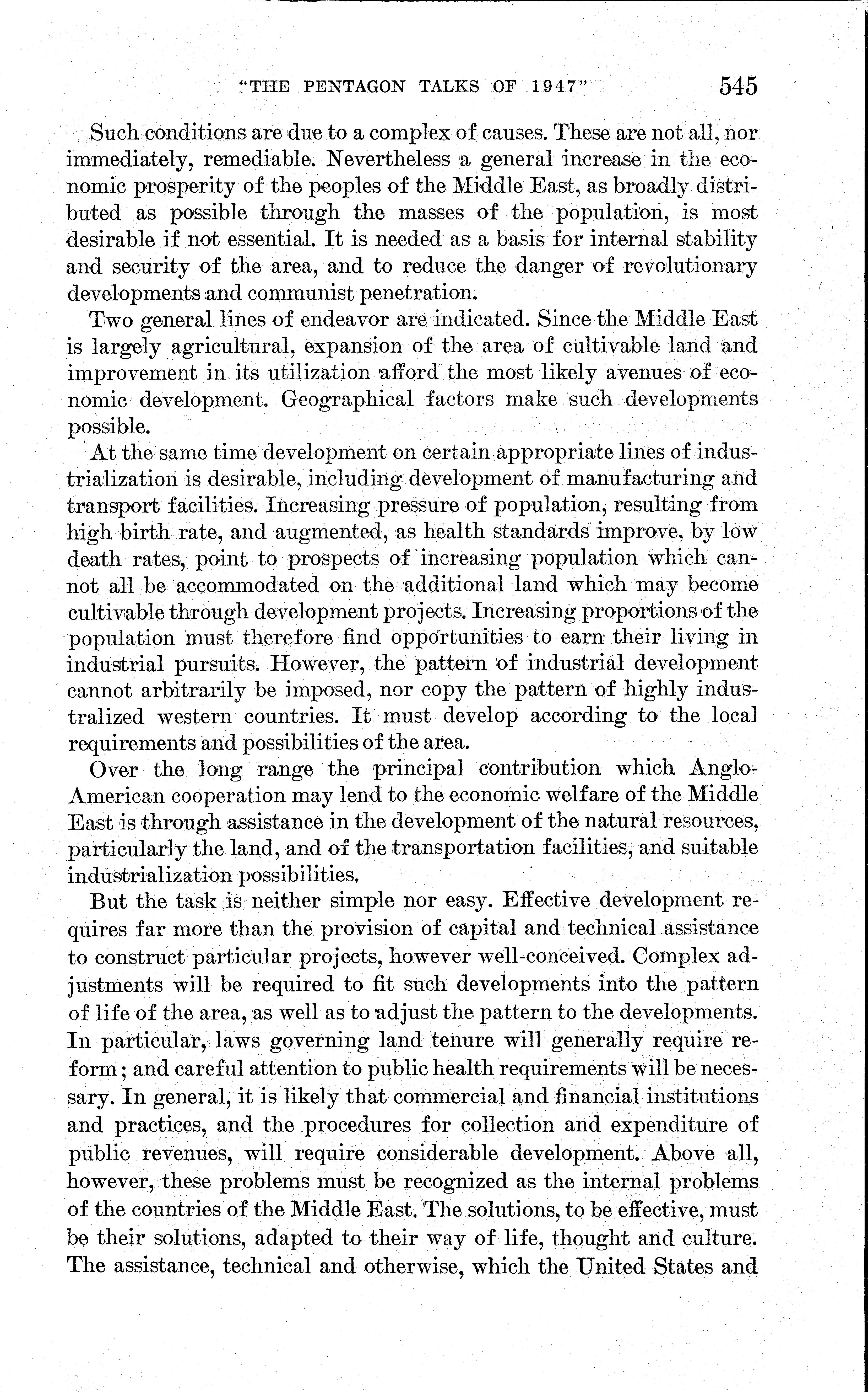 "THE PENTAGON TALKS OF 1947" 545

Such conditions are due to a complex of causes. These are not all, nor immediately, remediable. Nevertheless a general increase in the economic prosperity of the peoples of the Middle East, as broadly distributed as possible through the masses of the population, is most desirable if not essential. It is needed as a basis for internal stability and security of the area, and to reduce the danger of revolutionary developments and communist penetration.

Two general lines of endeavor are indicated. Since the Middle East is largely agricultural, expansion of the area of cultivable land and improvement in its utilization afford the most likely avenues of economic development. Geographical factors make such developments possible.

At the same time development on certain appropriate lines of industrialization is desirable, including development of manufacturing and transport facilities. Increasing pressure of population, resulting from high birth rate, and augmented, as health standards improve, by low death rates, point to prospects of increasing population which cannot all be accommodated on the additional land which may become cultivable through development projects. Increasing proportions of the population must therefore find opportunities to earn their living in industrial pursuits. However, the pattern of industrial development cannot arbitrarily be imposed, nor copy the pattern of highly industralized western countries. It must develop according to the local requirements and possibilities of the area.

Over the long range the principal contribution which Anglo-American cooperation may lend to the economic welfare of the Middle East is through assistance in the development of the natural resources, particularly the land, and of the transportation facilities, and suitable industrialization possibilities.

But the task is neither simple nor easy. Effective development requires far more than the provision of capital and technical assistance to construct particular projects, however well-conceived. Complex adjustments will be required to fit such developments into the pattern of life of the area, as well as to adjust the pattern to the developments. In particular, laws governing land tenure will generally require reform; and careful attention to public health requirements will be necessary. In general, it is likely that commercial and financial institutions and practices, and the procedures for collection and expenditure of public revenues, will require considerable development. Above all, however, these problems must be recognized as the internal problems of the countries of the Middle East. The solutions, to be effective, must be their solutions, adapted to their way of life, thought and culture. The assistance, technical and otherwise, which the United States and